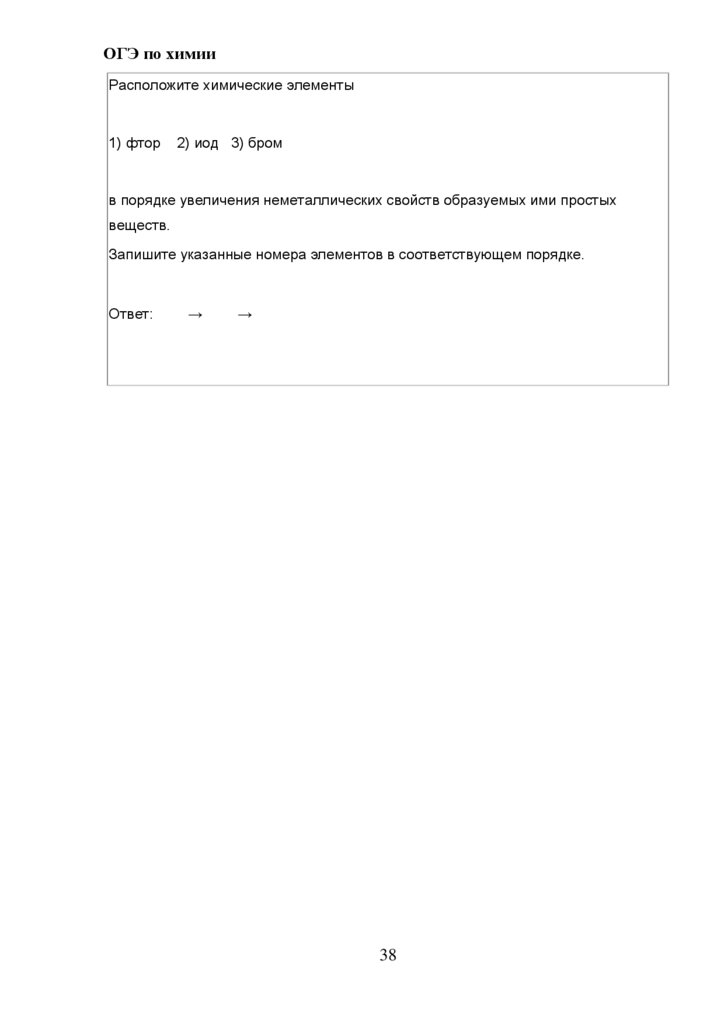 ОГЭ по химии

Расположите химические элементы

1) фтор 2) иод 3) бром

в порядке увеличения неметаллических свойств образуемых ими простых веществ.

Запишите указанные номера элементов в соответствующем порядке.

Ответ: → →

38